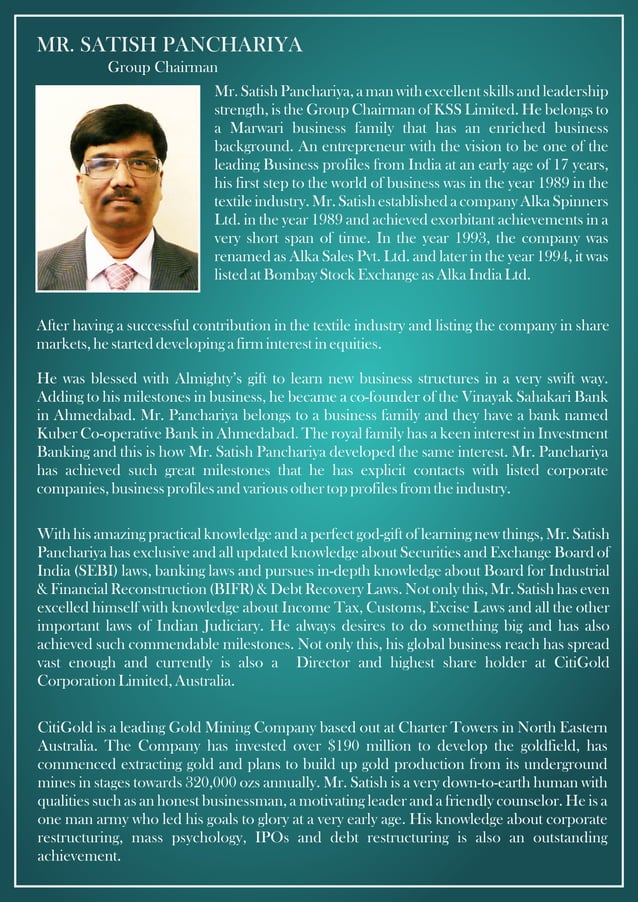 MR. SATISH PANCHARIYA
Group Chairman

Mr. Satish Panchariya, a man with excellent skills and leadership strength, is the Group Chairman of KSS Limited. He belongs to a Marwari business family that has an enriched business background. An entrepreneur with the vision to be one of the leading Business profiles from India at an early age of 17 years, his first step to the world of business was in the year 1989 in the textile industry. Mr. Satish established a company Alka Spinners Ltd. in the year 1989 and achieved exorbitant achievements in a very short span of time. In the year 1993, the company was renamed as Alka Sales Pvt. Ltd. and later in the year 1994, it was listed at Bombay Stock Exchange as Alka India Ltd.

After having a successful contribution in the textile industry and listing the company in share markets, he started developing a firm interest in equities.

He was blessed with Almighty's gift to learn new business structures in a very swift way. Adding to his milestones in business, he became a co-founder of the Vinayak Sahakari Bank in Ahmedabad. Mr. Panchariya belongs to a business family and they have a bank named Kuber Co-operative Bank in Ahmedabad. The royal family has a keen interest in Investment Banking and this is how Mr. Satish Panchariya developed the same interest. Mr. Panchariya has achieved such great milestones that he has explicit contacts with listed corporate companies, business profiles and various other top profiles from the industry.

With his amazing practical knowledge and a perfect god-gift of learning new things, Mr. Satish Panchariya has exclusive and all updated knowledge about Securities and Exchange Board of India (SEBI) laws, banking laws and pursues in-depth knowledge about Board for Industrial & Financial Reconstruction (BIFR) & Debt Recovery Laws. Not only this, Mr. Satish has even excelled himself with knowledge about Income Tax, Customs, Excise Laws and all the other important laws of Indian Judiciary. He always desires to do something big and has also achieved such commendable milestones. Not only this, his global business reach has spread vast enough and currently is also a Director and highest share holder at CitiGold Corporation Limited, Australia.

CitiGold is a leading Gold Mining Company based out at Charter Towers in North Eastern Australia. The Company has invested over $190 million to develop the goldfield, has commenced extracting gold and plans to build up gold production from its underground mines in stages towards 320,000 ozs annually. Mr. Satish is a very down-to-earth human with qualities such as an honest businessman, a motivating leader and a friendly counselor. He is a one man army who led his goals to glory at a very early age. His knowledge about corporate restructuring, mass psychology, IPOs and debt restructuring is also an outstanding achievement.